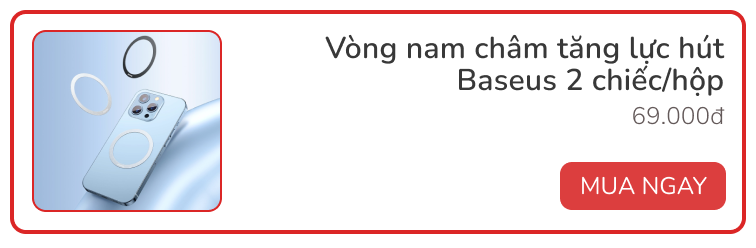 Vòng nam châm tăng lực hút Baseus 2 chiếc/hộp

69.000đ

MUA NGAY